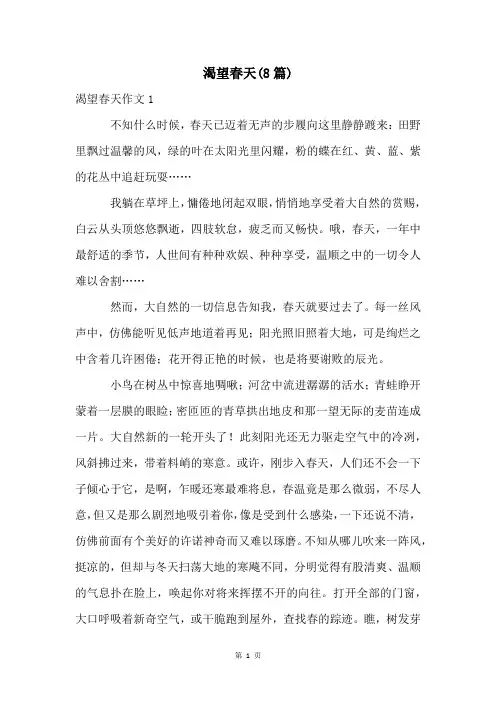 渴望春天(8篇)

渴望春天作文1

不知什么时候，春天已迈着无声的步履向这里静静踱来：田野里飘过温馨的风，绿的叶在太阳光里闪耀，粉的蝶在红、黄、蓝、紫的花丛中追赶玩耍……

我躺在草坪上，慵倦地闭起双眼，悄悄地享受着大自然的赏赐，白云从头顶悠悠飘逝，四肢软怠，疲乏而又畅快。哦，春天，一年中最舒适的季节，人世间有种种欢娱、种种享受，温顺之中的一切令人难以舍割……

然而，大自然的一切信息告知我，春天就要过去了。每一丝风声中，仿佛能听见低声地道着再见；阳光照旧照着大地，可是绚烂之中含着几许困倦；花开得正艳的时候，也是将要谢败的辰光。

小鸟在树丛中惊喜地啁啾；河岔中流进潺潺的活水；青蛙睁开蒙着一层膜的眼睑；密匝匝的青草拱出地皮和那一望无际的麦苗连成一片。大自然新的一轮开头了！此刻阳光还无力驱走空气中的冷冽，风斜拂过来，带着料峭的寒意。或许，刚步入春天，人们还不会一下子倾心于它，是啊，乍暖还寒最难将息，春温竟是那么微弱，不尽人意，但又是那么剧烈地吸引着你，像是受到什么感染，一下还说不清，仿佛前面有个美好的许诺神奇而又难以琢磨。不知从哪儿吹来一阵风，挺凉的，但却与冬天扫荡大地的寒飚不同，分明觉得有股清爽、温顺的气息扑在脸上，唤起你对将来挥摆不开的向往。打开全部的门窗，大口呼吸着新奇空气，或干脆跑到屋外，查找春的踪迹。瞧，树发芽

第 1 页